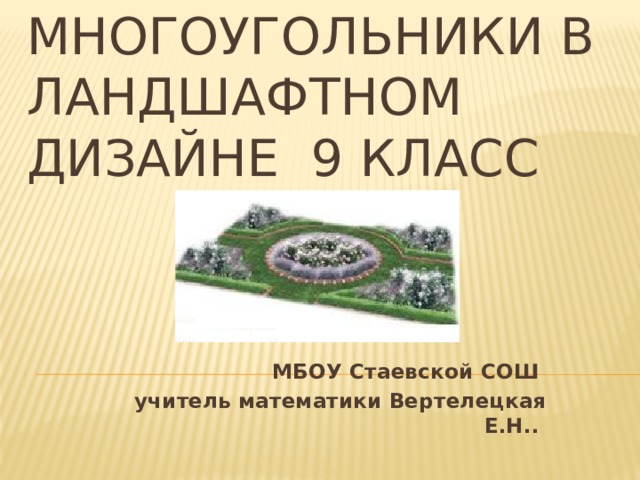 МНОГОУГОЛЬНИКИ В ЛАНДШАФТНОМ ДИЗАЙНЕ 9 КЛАСС

МБОУ Стаевской СОШ
учитель математики Вертелецкая Е.Н..